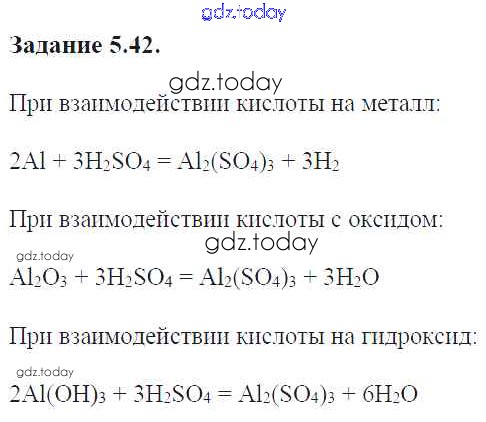 Задание 5.42.

При взаимодействии кислоты на металл:

$2Al + 3H_2SO_4 = Al_2(SO_4)_3 + 3H_2$

При взаимодействии кислоты с оксидом:

$Al_2O_3 + 3H_2SO_4 = Al_2(SO_4)_3 + 3H_2O$

При взаимодействии кислоты на гидроксид:

$2Al(OH)_3 + 3H_2SO_4 = Al_2(SO_4)_3 + 6H_2O$

gdz.today